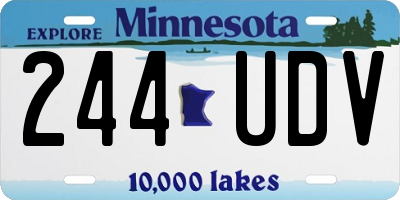 EXPLORE Minnesota

244 UDV

10,000 lakes